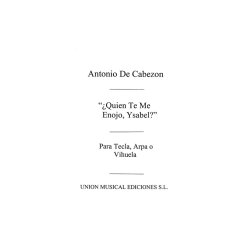 Antonio De Cabezon

"¿Quien Te Me Enojo, Ysabel?"

Para Tecla, Arpa o Vihuela

UNION MUSICAL EDICIONES S.L.